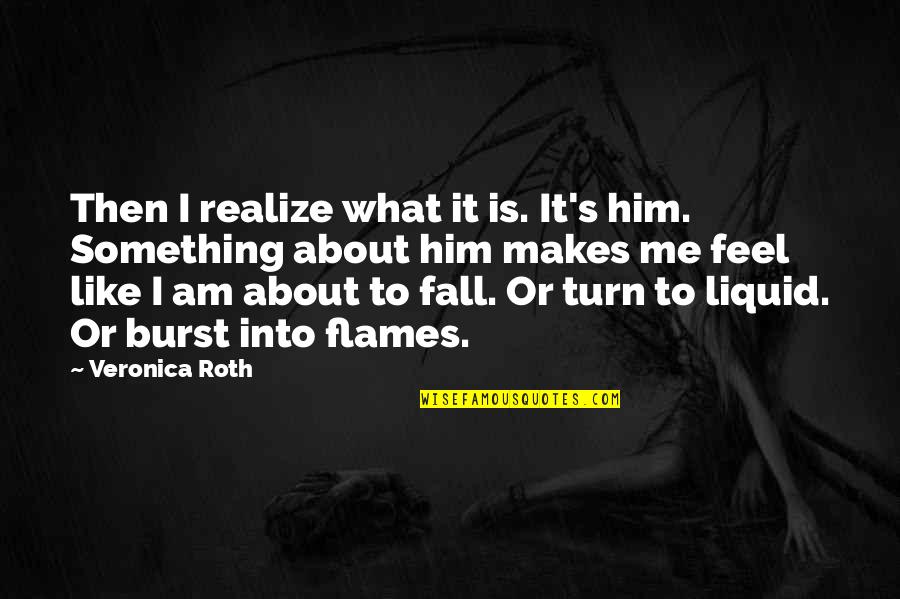 Then I realize what it is. It's him. Something about him makes me feel like I am about to fall. Or turn to liquid. Or burst into flames.

— Veronica Roth

WISEFAMOUSQUOTES.COM